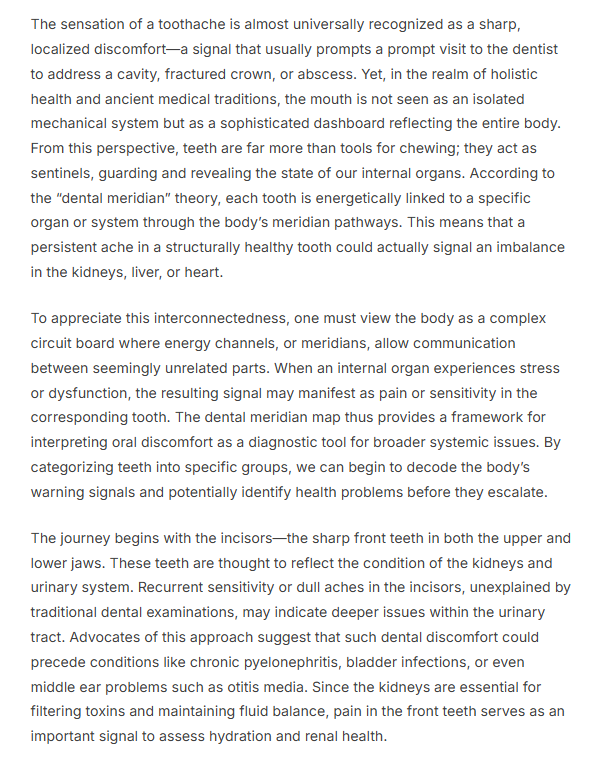 The sensation of a toothache is almost universally recognized as a sharp, localized discomfort—a signal that usually prompts a prompt visit to the dentist to address a cavity, fractured crown, or abscess. Yet, in the realm of holistic health and ancient medical traditions, the mouth is not seen as an isolated mechanical system but as a sophisticated dashboard reflecting the entire body. From this perspective, teeth are far more than tools for chewing; they act as sentinels, guarding and revealing the state of our internal organs. According to the "dental meridian" theory, each tooth is energetically linked to a specific organ or system through the body's meridian pathways. This means that a persistent ache in a structurally healthy tooth could actually signal an imbalance in the kidneys, liver, or heart.

To appreciate this interconnectedness, one must view the body as a complex circuit board where energy channels, or meridians, allow communication between seemingly unrelated parts. When an internal organ experiences stress or dysfunction, the resulting signal may manifest as pain or sensitivity in the corresponding tooth. The dental meridian map thus provides a framework for interpreting oral discomfort as a diagnostic tool for broader systemic issues. By categorizing teeth into specific groups, we can begin to decode the body's warning signals and potentially identify health problems before they escalate.

The journey begins with the incisors—the sharp front teeth in both the upper and lower jaws. These teeth are thought to reflect the condition of the kidneys and urinary system. Recurrent sensitivity or dull aches in the incisors, unexplained by traditional dental examinations, may indicate deeper issues within the urinary tract. Advocates of this approach suggest that such dental discomfort could precede conditions like chronic pyelonephritis, bladder infections, or even middle ear problems such as otitis media. Since the kidneys are essential for filtering toxins and maintaining fluid balance, pain in the front teeth serves as an important signal to assess hydration and renal health.